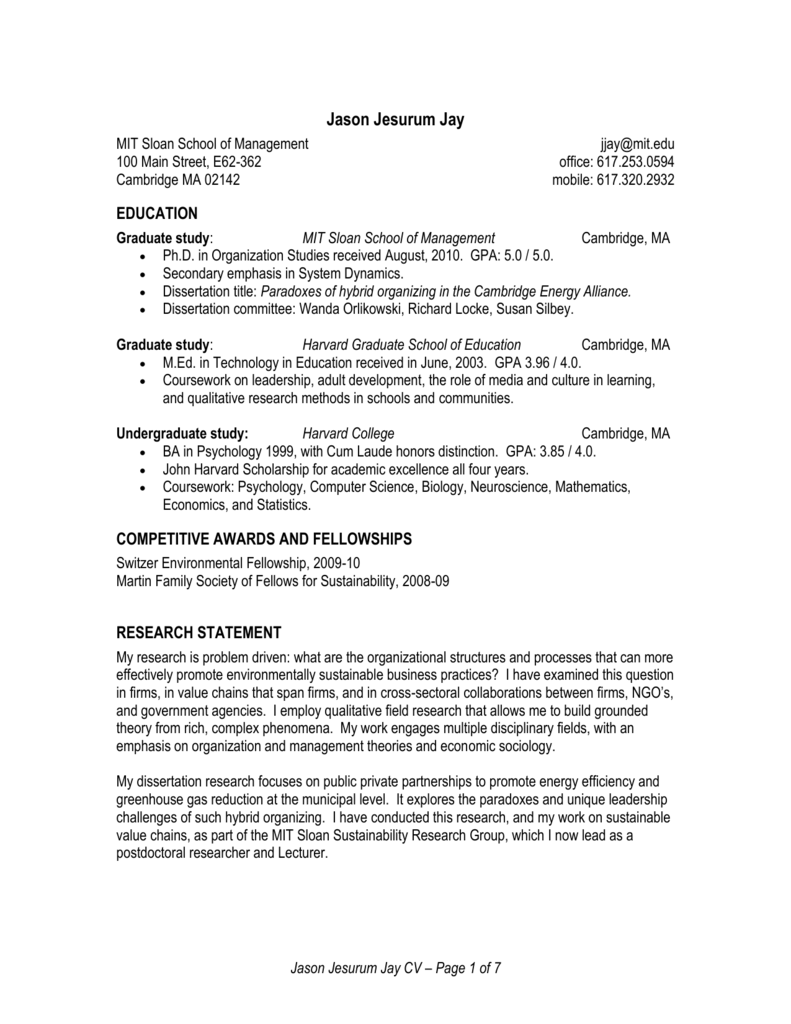 Jason Jesurum Jay

MIT Sloan School of Management
100 Main Street, E62-362
Cambridge MA 02142

jjay@mit.edu
office: 617.253.0594
mobile: 617.320.2932

EDUCATION

Graduate study: MIT Sloan School of Management Cambridge, MA
• Ph.D. in Organization Studies received August, 2010. GPA: 5.0 / 5.0.
• Secondary emphasis in System Dynamics.
• Dissertation title: Paradoxes of hybrid organizing in the Cambridge Energy Alliance.
• Dissertation committee: Wanda Orlikowski, Richard Locke, Susan Silbey.

Graduate study: Harvard Graduate School of Education Cambridge, MA
• M.Ed. in Technology in Education received in June, 2003. GPA 3.96 / 4.0.
• Coursework on leadership, adult development, the role of media and culture in learning, and qualitative research methods in schools and communities.

Undergraduate study: Harvard College Cambridge, MA
• BA in Psychology 1999, with Cum Laude honors distinction. GPA: 3.85 / 4.0.
• John Harvard Scholarship for academic excellence all four years.
• Coursework: Psychology, Computer Science, Biology, Neuroscience, Mathematics, Economics, and Statistics.

COMPETITIVE AWARDS AND FELLOWSHIPS

Switzer Environmental Fellowship, 2009-10
Martin Family Society of Fellows for Sustainability, 2008-09

RESEARCH STATEMENT

My research is problem driven: what are the organizational structures and processes that can more effectively promote environmentally sustainable business practices? I have examined this question in firms, in value chains that span firms, and in cross-sectoral collaborations between firms, NGO's, and government agencies. I employ qualitative field research that allows me to build grounded theory from rich, complex phenomena. My work engages multiple disciplinary fields, with an emphasis on organization and management theories and economic sociology.

My dissertation research focuses on public private partnerships to promote energy efficiency and greenhouse gas reduction at the municipal level. It explores the paradoxes and unique leadership challenges of such hybrid organizing. I have conducted this research, and my work on sustainable value chains, as part of the MIT Sloan Sustainability Research Group, which I now lead as a postdoctoral researcher and Lecturer.

Jason Jesurum Jay CV – Page 1 of 7